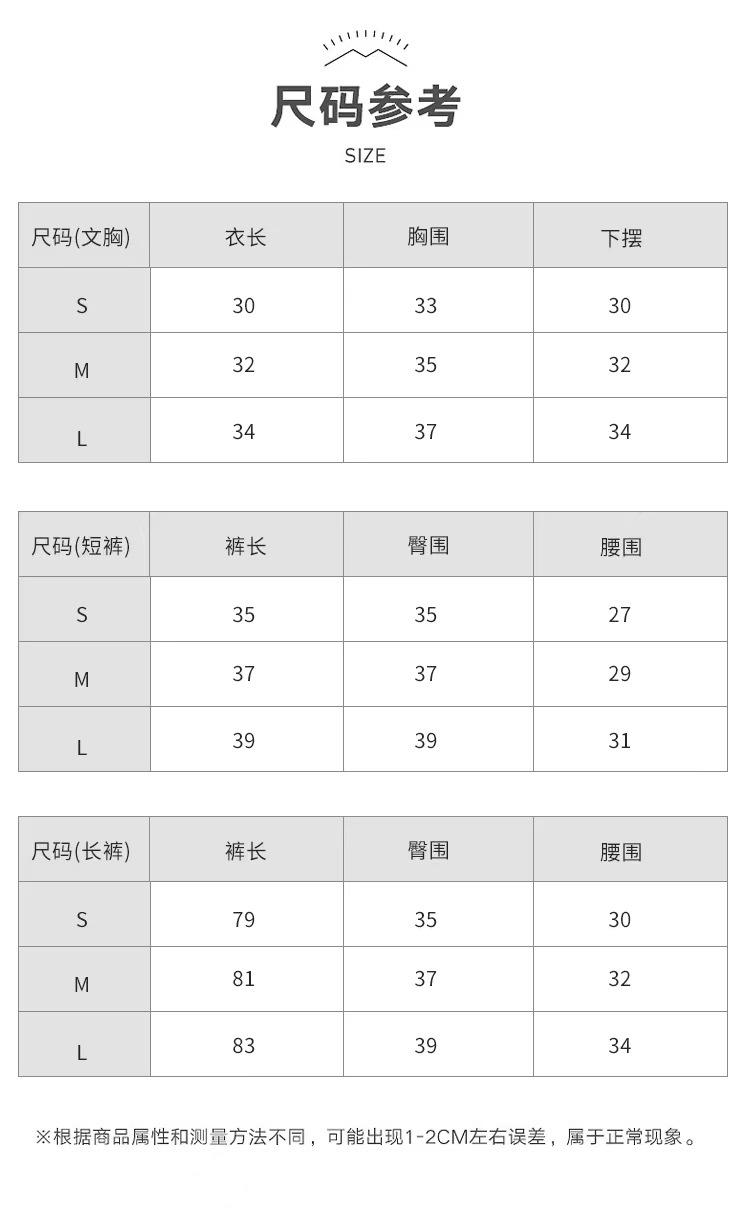 尺码参考

SIZE

| 尺码(文胸) | 衣长 | 胸围 | 下摆 |
|---|---|---|---|
| S | 30 | 33 | 30 |
| M | 32 | 35 | 32 |
| L | 34 | 37 | 34 |

| 尺码(短裤) | 裤长 | 臀围 | 腰围 |
|---|---|---|---|
| S | 35 | 35 | 27 |
| M | 37 | 37 | 29 |
| L | 39 | 39 | 31 |

| 尺码(长裤) | 裤长 | 臀围 | 腰围 |
|---|---|---|---|
| S | 79 | 35 | 30 |
| M | 81 | 37 | 32 |
| L | 83 | 39 | 34 |

※根据商品属性和测量方法不同，可能出现1-2CM左右误差，属于正常现象。